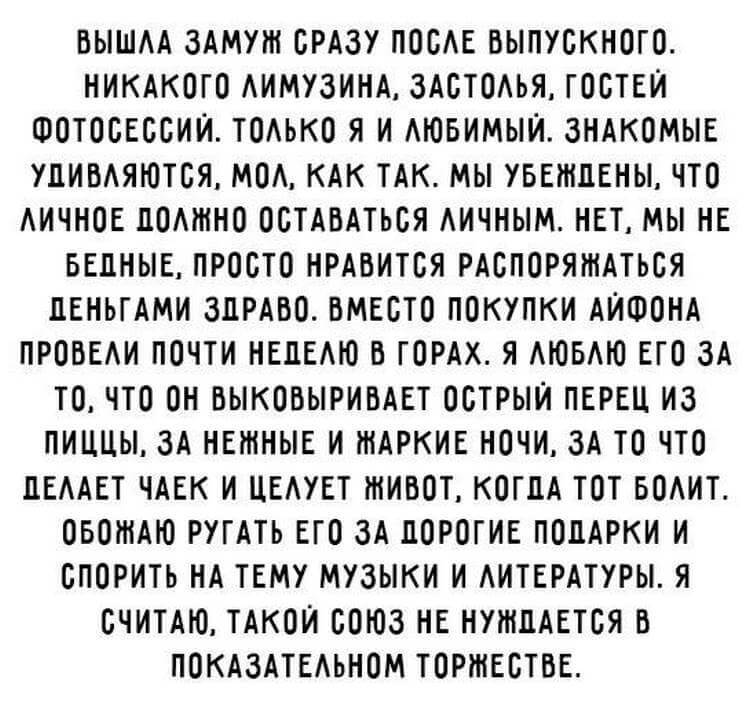 ВЫШЛА ЗАМУЖ СРАЗУ ПОСЛЕ ВЫПУСКНОГО. НИКАКОГО ЛИМУЗИНА, ЗАСТОЛЬЯ, ГОСТЕЙ ФОТОСЕССИЙ. ТОЛЬКО Я И ЛЮБИМЫЙ. ЗНАКОМЫЕ УДИВЛЯЮТСЯ, МОЛ, КАК ТАК. МЫ УБЕЖДЕНЫ, ЧТО ЛИЧНОЕ ДОЛЖНО ОСТАВАТЬСЯ ЛИЧНЫМ. НЕТ, МЫ НЕ БЕДНЫЕ, ПРОСТО НРАВИТСЯ РАСПОРЯЖАТЬСЯ ДЕНЬГАМИ ЗДРАВО. ВМЕСТО ПОКУПКИ АЙФОНА ПРОВЕЛИ ПОЧТИ НЕДЕЛЮ В ГОРАХ. Я ЛЮБЛЮ ЕГО ЗА ТО, ЧТО ОН ВЫКОВЫРИВАЕТ ОСТРЫЙ ПЕРЕЦ ИЗ ПИЦЦЫ, ЗА НЕЖНЫЕ И ЖАРКИЕ НОЧИ, ЗА ТО ЧТО ДЕЛАЕТ ЧАЕК И ЦЕЛУЕТ ЖИВОТ, КОГДА ТОТ БОЛИТ. ОБОЖАЮ РУГАТЬ ЕГО ЗА ДОРОГИЕ ПОДАРКИ И СПОРИТЬ НА ТЕМУ МУЗЫКИ И ЛИТЕРАТУРЫ. Я СЧИТАЮ, ТАКОЙ СОЮЗ НЕ НУЖДАЕТСЯ В ПОКАЗАТЕЛЬНОМ ТОРЖЕСТВЕ.